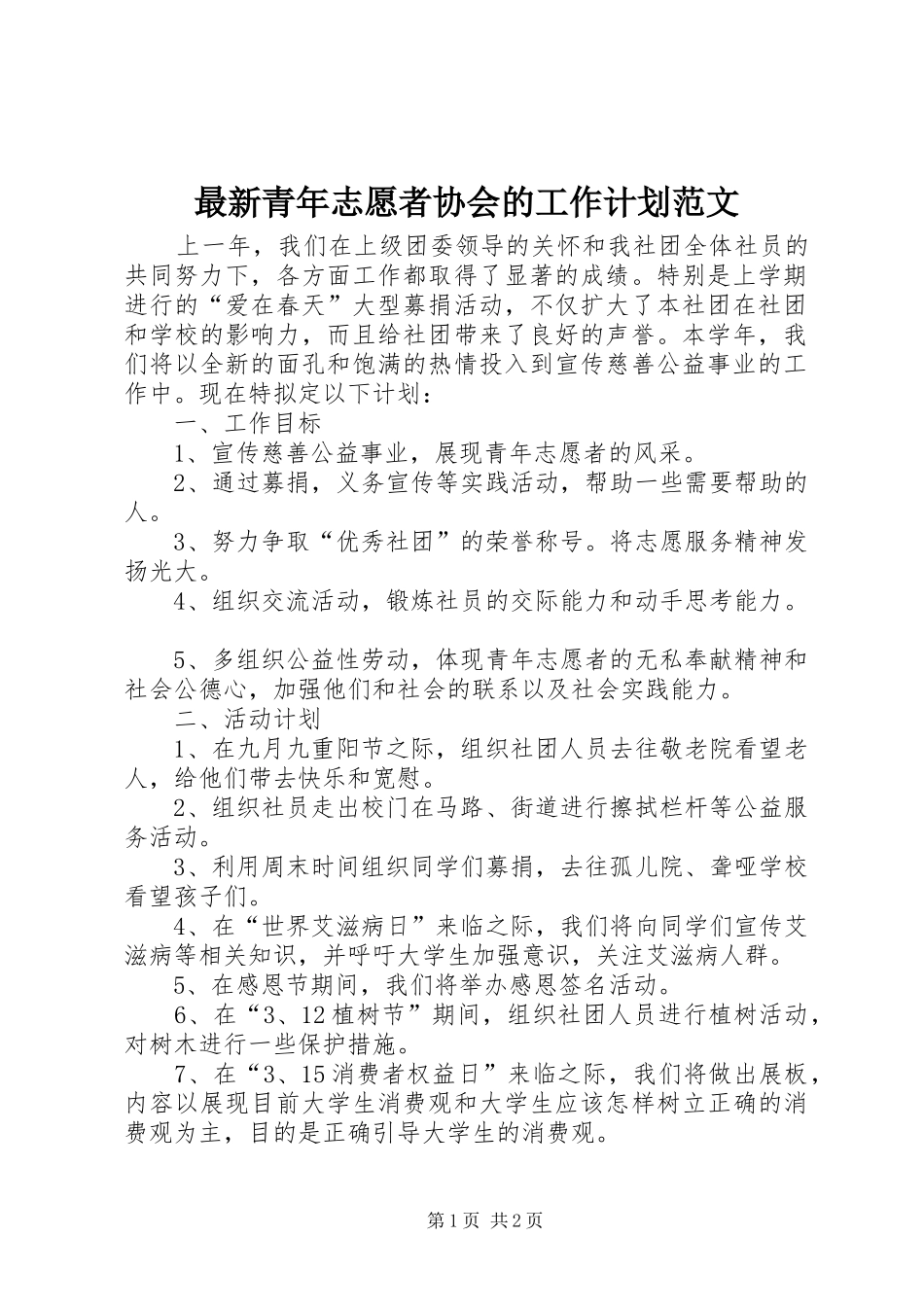 最新青年志愿者协会的工作计划范文

上一年，我们在上级团委领导的关怀和我社团全体社员的共同努力下，各方面工作都取得了显著的成绩。特别是上学期进行的“爱在春天”大型募捐活动，不仅扩大了本社团在社团和学校的影响力，而且给社团带来了良好的声誉。本学年，我们将以全新的面孔和饱满的热情投入到宣传慈善公益事业的工作中。现在特拟定以下计划：

一、工作目标

1、宣传慈善公益事业，展现青年志愿者的风采。

2、通过募捐，义务宣传等实践活动，帮助一些需要帮助的人。

3、努力争取“优秀社团”的荣誉称号。将志愿服务精神发扬光大。

4、组织交流活动，锻炼社员的交际能力和动手思考能力。

5、多组织公益性劳动，体现青年志愿者的无私奉献精神和社会公德心，加强他们和社会的联系以及社会实践能力。

二、活动计划

1、在九月九重阳节之际，组织社团人员去往敬老院看望老人，给他们带去快乐和宽慰。

2、组织社员走出校门在马路、街道进行擦拭栏杆等公益服务活动。

3、利用周末时间组织同学们募捐，去往孤儿院、聋哑学校看望孩子们。

4、在“世界艾滋病日”来临之际，我们将向同学们宣传艾滋病等相关知识，并呼吁大学生加强意识，关注艾滋病人群。

5、在感恩节期间，我们将举办感恩签名活动。

6、在“3、12植树节”期间，组织社团人员进行植树活动，对树木进行一些保护措施。

7、在“3、15消费者权益日”来临之际，我们将做出展板，内容以展现目前大学生消费观和大学生应该怎样树立正确的消费观为主，目的是正确引导大学生的消费观。

第1页 共2页